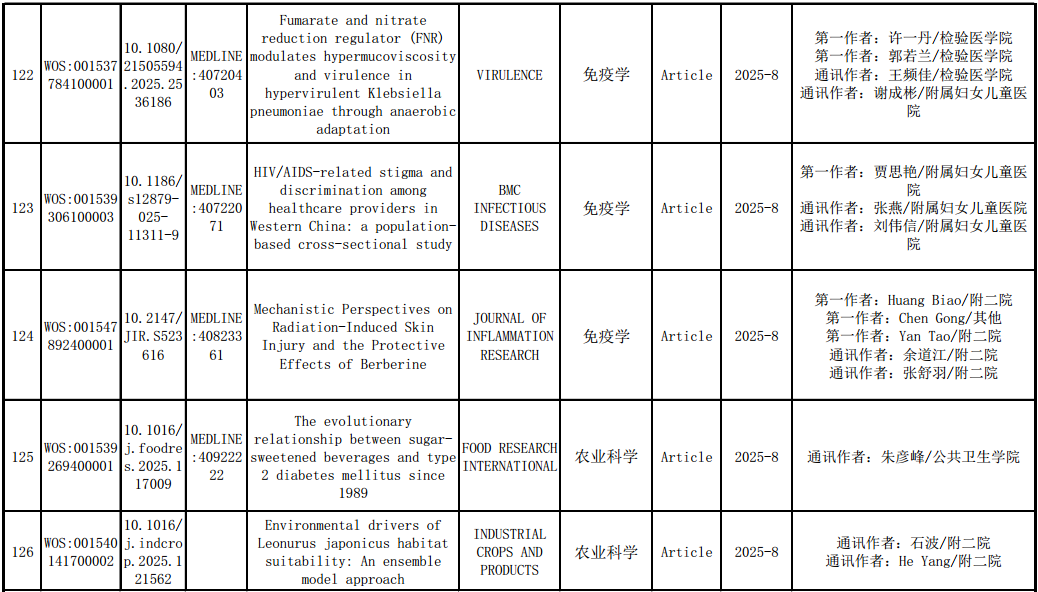 | 122 | WOS:001537784100001 | 10.1080/21505594.2025.2536186 | MEDLINE:40720403 | Fumarate and nitrate reduction regulator (FNR) modulates hypermucoviscosity and virulence in hypervirulent Klebsiella pneumoniae through anaerobic adaptation | VIRULENCE | 免疫学 | Article | 2025-8 | 第一作者：许一丹/检验医学院 第一作者：郭若兰/检验医学院 通讯作者：王频佳/检验医学院 通讯作者：谢成彬/附属妇女儿童医院 |
|---|---|---|---|---|---|---|---|---|---|
| 123 | WOS:001539306100003 | 10.1186/s12879-025-11311-9 | MEDLINE:40722071 | HIV/AIDS-related stigma and discrimination among healthcare providers in Western China: a population-based cross-sectional study | BMC INFECTIOUS DISEASES | 免疫学 | Article | 2025-8 | 第一作者：贾思艳/附属妇女儿童医院 通讯作者：张燕/附属妇女儿童医院 通讯作者：刘伟信/附属妇女儿童医院 |
| 124 | WOS:001547892400001 | 10.2147/JIR.S523616 | MEDLINE:40823361 | Mechanistic Perspectives on Radiation-Induced Skin Injury and the Protective Effects of Berberine | JOURNAL OF INFLAMMATION RESEARCH | 免疫学 | Article | 2025-8 | 第一作者：Huang Biao/附二院 第一作者：Chen Gong/其他 第一作者：Yan Tao/附二院 通讯作者：余道江/附二院 通讯作者：张舒羽/附二院 |
| 125 | WOS:001539269400001 | 10.1016/j.foodres.2025.117009 | MEDLINE:40922222 | The evolutionary relationship between sugar-sweetened beverages and type 2 diabetes mellitus since 1989 | FOOD RESEARCH INTERNATIONAL | 农业科学 | Article | 2025-8 | 通讯作者：朱彦峰/公共卫生学院 |
| 126 | WOS:001540141700002 | 10.1016/j.indcrop.2025.121562 |  | Environmental drivers of Leonurus japonicus habitat suitability: An ensemble model approach | INDUSTRIAL CROPS AND PRODUCTS | 农业科学 | Article | 2025-8 | 通讯作者：石波/附二院 通讯作者：He Yang/附二院 |